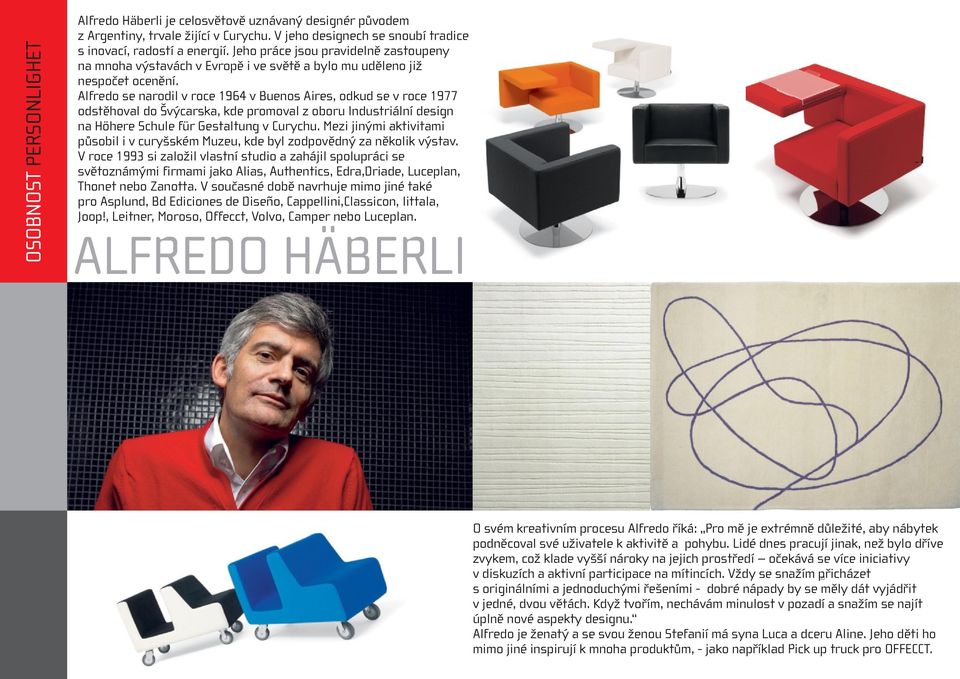 OSOBNOST PERSONLIGHET

Alfredo Häberli je celosvětově uznávaný designér původem z Argentiny, trvale žijící v Curychu. V jeho designech se snoubí tradice s inovací, radostí a energií. Jeho práce jsou pravidelně zastoupeny na mnoha výstavách v Evropě i ve světě a bylo mu uděleno již nespočet ocenění.
Alfredo se narodil v roce 1964 v Buenos Aires, odkud se v roce 1977 odstěhoval do Švýcarska, kde promoval z oboru Industriální design na Höhere Schule für Gestaltung v Curychu. Mezi jinými aktivitami působil i v curyšském Muzeu, kde byl zodpovědný za několik výstav. V roce 1993 si založil vlastní studio a zahájil spolupráci se světoznámými firmami jako Alias, Authentics, Edra,Driade, Luceplan, Thonet nebo Zanotta. V současné době navrhuje mimo jiné také pro Asplund, Bd Ediciones de Diseño, Cappellini,Classicon, Iittala, Joop!, Leitner, Moroso, Offecct, Volvo, Camper nebo Luceplan.

ALFREDO HÄBERLI

O svém kreativním procesu Alfredo říká: „Pro mě je extrémně důležité, aby nábytek podněcoval své uživatele k aktivitě a pohybu. Lidé dnes pracují jinak, než bylo dříve zvykem, což klade vyšší nároky na jejich prostředí – očekává se více iniciativy v diskuzích a aktivní participace na mítincích. Vždy se snažím přicházet s originálními a jednoduchými řešeními - dobré nápady by se měly dát vyjádřit v jedné, dvou větách. Když tvořím, nechávám minulost v pozadí a snažím se najít úplně nové aspekty designu."
Alfredo je ženatý a se svou ženou Stefanií má syna Luca a dceru Aline. Jeho děti ho mimo jiné inspirují k mnoha produktům, - jako například Pick up truck pro OFFECCT.